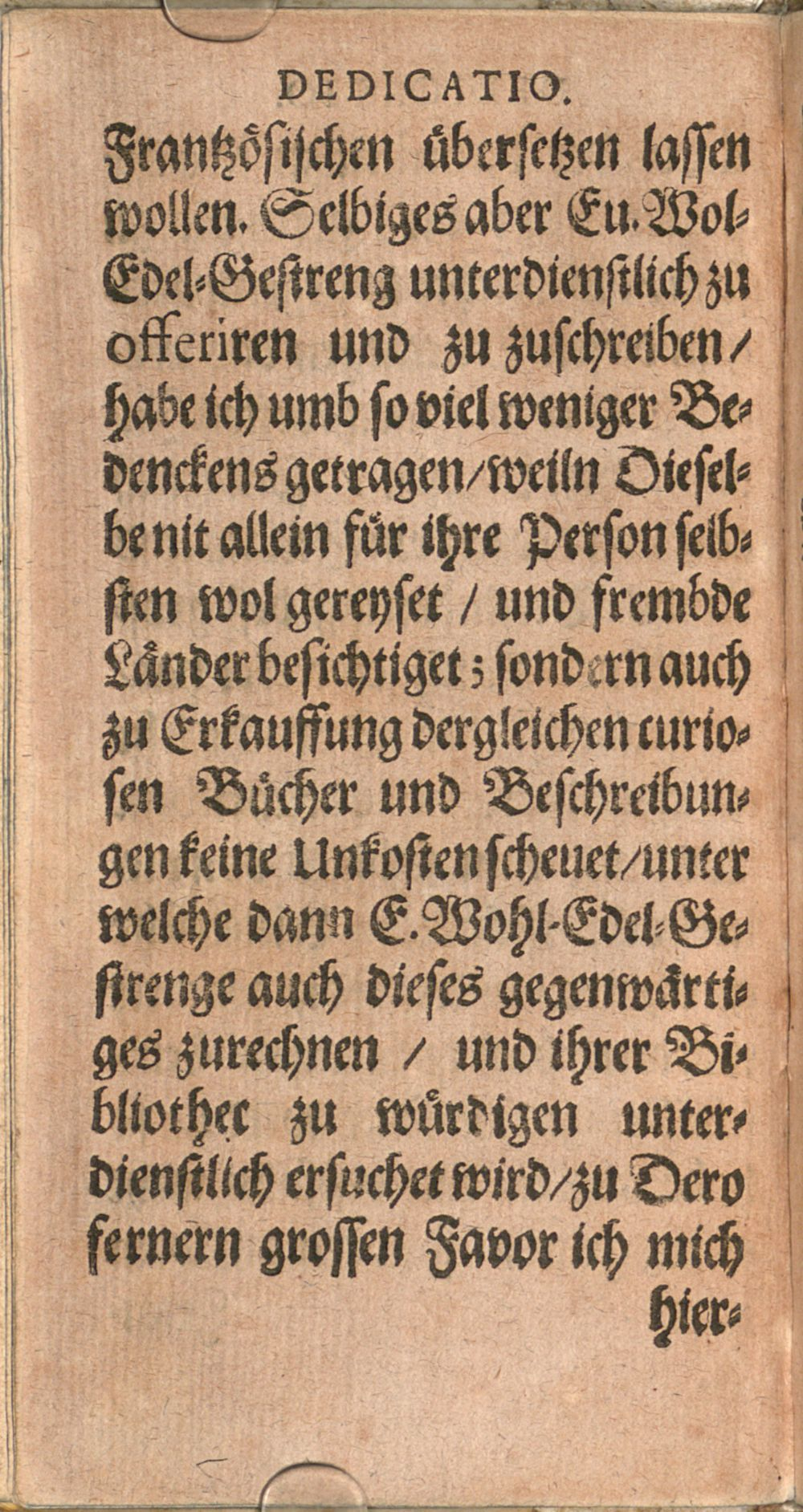 DEDICATIO.

Frantzösischen übersetzen lassen wollen. Selbiges aber Eu. Wol-Edel-Gestreng unterdienstlich zu offeriren und zu zuschreiben / habe ich umb so viel weniger Bedenckens getragen / weiln Dieselbe nit allein für ihre Person selbsten wol gereyset / und frembde Länder besichtiget; sondern auch zu Erkauffung dergleichen curiosen Bücher und Beschreibungen keine Unkosten scheuet / unter welche dann E. Wohl-Edel-Gestrenge auch dieses gegenwärtiges zurechnen / und ihrer Bibliothec zu würdigen unterdienstlich ersuchet wird / zu Dero fernern grossen Favor ich mich hier-